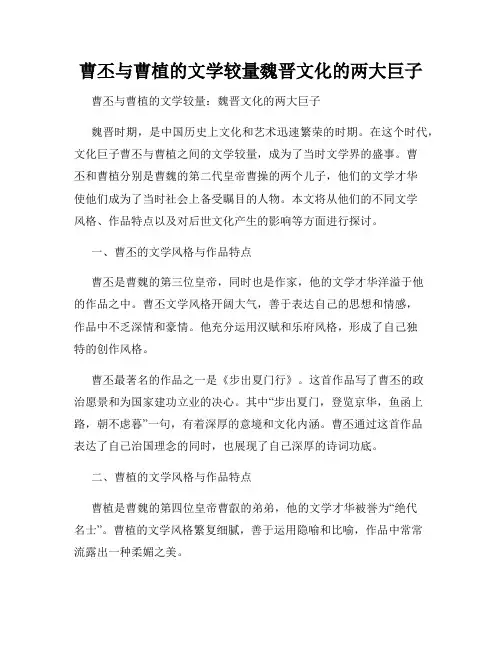 曹丕与曹植的文学较量魏晋文化的两大巨子

曹丕与曹植的文学较量：魏晋文化的两大巨子

魏晋时期，是中国历史上文化和艺术迅速繁荣的时期。在这个时代，文化巨子曹丕与曹植之间的文学较量，成为了当时文学界的盛事。曹丕和曹植分别是曹魏的第二代皇帝曹操的两个儿子，他们的文学才华使他们成为了当时社会上备受瞩目的人物。本文将从他们的不同文学风格、作品特点以及对后世文化产生的影响等方面进行探讨。

一、曹丕的文学风格与作品特点

曹丕是曹魏的第三位皇帝，同时也是作家，他的文学才华洋溢于他的作品之中。曹丕文学风格开阔大气，善于表达自己的思想和情感，作品中不乏深情和豪情。他充分运用汉赋和乐府风格，形成了自己独特的创作风格。

曹丕最著名的作品之一是《步出夏门行》。这首作品写了曹丕的政治愿景和为国家建功立业的决心。其中“步出夏门，登览京华，鱼函上路，朝不虑暮”一句，有着深厚的意境和文化内涵。曹丕通过这首作品表达了自己治国理念的同时，也展现了自己深厚的诗词功底。

二、曹植的文学风格与作品特点

曹植是曹魏的第四位皇帝曹叡的弟弟，他的文学才华被誉为“绝代名士”。曹植的文学风格繁复细腻，善于运用隐喻和比喻，作品中常常流露出一种柔媚之美。